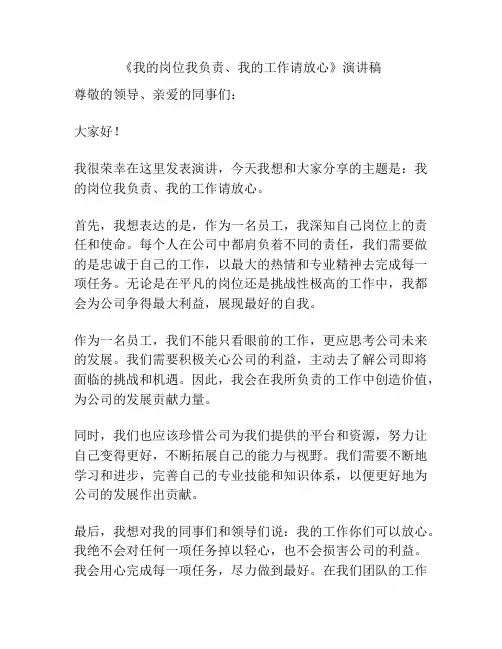 《我的岗位我负责、我的工作请放心》演讲稿

尊敬的领导、亲爱的同事们：

大家好！

我很荣幸在这里发表演讲，今天我想和大家分享的主题是：我的岗位我负责、我的工作请放心。

首先，我想表达的是，作为一名员工，我深知自己岗位上的责任和使命。每个人在公司中都肩负着不同的责任，我们需要做的是忠诚于自己的工作，以最大的热情和专业精神去完成每一项任务。无论是在平凡的岗位还是挑战性极高的工作中，我都会为公司争得最大利益，展现最好的自我。

作为一名员工，我们不能只看眼前的工作，更应思考公司未来的发展。我们需要积极关心公司的利益，主动去了解公司即将面临的挑战和机遇。因此，我会在我所负责的工作中创造价值，为公司的发展贡献力量。

同时，我们也应该珍惜公司为我们提供的平台和资源，努力让自己变得更好，不断拓展自己的能力与视野。我们需要不断地学习和进步，完善自己的专业技能和知识体系，以便更好地为公司的发展作出贡献。

最后，我想对我的同事们和领导们说：我的工作你们可以放心。我绝不会对任何一项任务掉以轻心，也不会损害公司的利益。我会用心完成每一项任务，尽力做到最好。在我们团队的工作